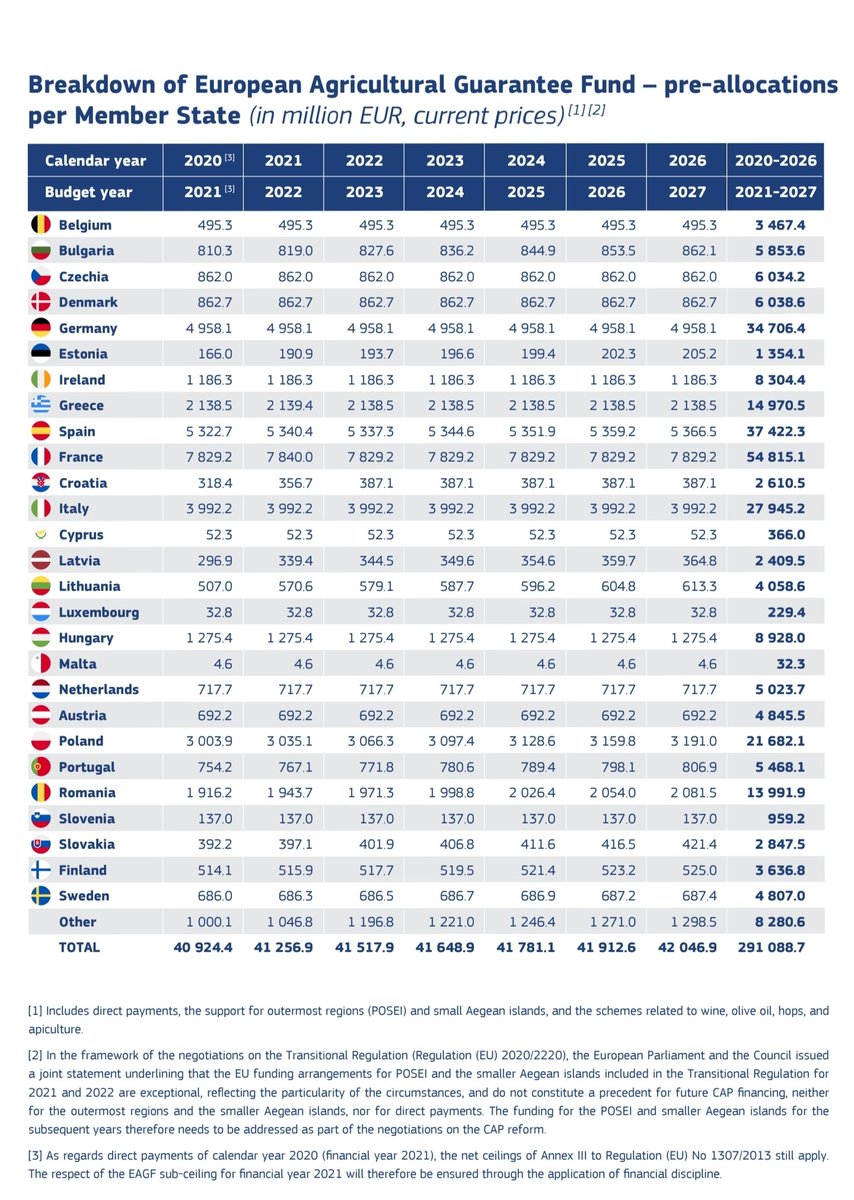 Breakdown of European Agricultural Guarantee Fund – pre-allocations per Member State (in million EUR, current prices) [1] [2]

| Calendar year | 2020 [3] | 2021 | 2022 | 2023 | 2024 | 2025 | 2026 | 2020-2026 |
|---|---|---|---|---|---|---|---|---|
| Budget year | 2021 [3] | 2022 | 2023 | 2024 | 2025 | 2026 | 2027 | 2021-2027 |
| Belgium | 495.3 | 495.3 | 495.3 | 495.3 | 495.3 | 495.3 | 495.3 | 3 467.4 |
| Bulgaria | 810.3 | 819.0 | 827.6 | 836.2 | 844.9 | 853.5 | 862.1 | 5 853.6 |
| Czechia | 862.0 | 862.0 | 862.0 | 862.0 | 862.0 | 862.0 | 862.0 | 6 034.2 |
| Denmark | 862.7 | 862.7 | 862.7 | 862.7 | 862.7 | 862.7 | 862.7 | 6 038.6 |
| Germany | 4 958.1 | 4 958.1 | 4 958.1 | 4 958.1 | 4 958.1 | 4 958.1 | 4 958.1 | 34 706.4 |
| Estonia | 166.0 | 190.9 | 193.7 | 196.6 | 199.4 | 202.3 | 205.2 | 1 354.1 |
| Ireland | 1 186.3 | 1 186.3 | 1 186.3 | 1 186.3 | 1 186.3 | 1 186.3 | 1 186.3 | 8 304.4 |
| Greece | 2 138.5 | 2 139.4 | 2 138.5 | 2 138.5 | 2 138.5 | 2 138.5 | 2 138.5 | 14 970.5 |
| Spain | 5 322.7 | 5 340.4 | 5 337.3 | 5 344.6 | 5 351.9 | 5 359.2 | 5 366.5 | 37 422.3 |
| France | 7 829.2 | 7 840.0 | 7 829.2 | 7 829.2 | 7 829.2 | 7 829.2 | 7 829.2 | 54 815.1 |
| Croatia | 318.4 | 356.7 | 387.1 | 387.1 | 387.1 | 387.1 | 387.1 | 2 610.5 |
| Italy | 3 992.2 | 3 992.2 | 3 992.2 | 3 992.2 | 3 992.2 | 3 992.2 | 3 992.2 | 27 945.2 |
| Cyprus | 52.3 | 52.3 | 52.3 | 52.3 | 52.3 | 52.3 | 52.3 | 366.0 |
| Latvia | 296.9 | 339.4 | 344.5 | 349.6 | 354.6 | 359.7 | 364.8 | 2 409.5 |
| Lithuania | 507.0 | 570.6 | 579.1 | 587.7 | 596.2 | 604.8 | 613.3 | 4 058.6 |
| Luxembourg | 32.8 | 32.8 | 32.8 | 32.8 | 32.8 | 32.8 | 32.8 | 229.4 |
| Hungary | 1 275.4 | 1 275.4 | 1 275.4 | 1 275.4 | 1 275.4 | 1 275.4 | 1 275.4 | 8 928.0 |
| Malta | 4.6 | 4.6 | 4.6 | 4.6 | 4.6 | 4.6 | 4.6 | 32.3 |
| Netherlands | 717.7 | 717.7 | 717.7 | 717.7 | 717.7 | 717.7 | 717.7 | 5 023.7 |
| Austria | 692.2 | 692.2 | 692.2 | 692.2 | 692.2 | 692.2 | 692.2 | 4 845.5 |
| Poland | 3 003.9 | 3 035.1 | 3 066.3 | 3 097.4 | 3 128.6 | 3 159.8 | 3 191.0 | 21 682.1 |
| Portugal | 754.2 | 767.1 | 771.8 | 780.6 | 789.4 | 798.1 | 806.9 | 5 468.1 |
| Romania | 1 916.2 | 1 943.7 | 1 971.3 | 1 998.8 | 2 026.4 | 2 054.0 | 2 081.5 | 13 991.9 |
| Slovenia | 137.0 | 137.0 | 137.0 | 137.0 | 137.0 | 137.0 | 137.0 | 959.2 |
| Slovakia | 392.2 | 397.1 | 401.9 | 406.8 | 411.6 | 416.5 | 421.4 | 2 847.5 |
| Finland | 514.1 | 515.9 | 517.7 | 519.5 | 521.4 | 523.2 | 525.0 | 3 636.8 |
| Sweden | 686.0 | 686.3 | 686.5 | 686.7 | 686.9 | 687.2 | 687.4 | 4 807.0 |
| Other | 1 000.1 | 1 046.8 | 1 196.8 | 1 221.0 | 1 246.4 | 1 271.0 | 1 298.5 | 8 280.6 |
| TOTAL | 40 924.4 | 41 256.9 | 41 517.9 | 41 648.9 | 41 781.1 | 41 912.6 | 42 046.9 | 291 088.7 |

[1] Includes direct payments, the support for outermost regions (POSEI) and small Aegean islands, and the schemes related to wine, olive oil, hops, and apiculture.

[2] In the framework of the negotiations on the Transitional Regulation (Regulation (EU) 2020/2220), the European Parliament and the Council issued a joint statement underlining that the EU funding arrangements for POSEI and the smaller Aegean islands included in the Transitional Regulation for 2021 and 2022 are exceptional, reflecting the particularity of the circumstances, and do not constitute a precedent for future CAP financing, neither for the outermost regions and the smaller Aegean islands, nor for direct payments. The funding for the POSEI and smaller Aegean islands for the subsequent years therefore needs to be addressed as part of the negotiations on the CAP reform.

[3] As regards direct payments of calendar year 2020 (financial year 2021), the net ceilings of Annex III to Regulation (EU) No 1307/2013 still apply. The respect of the EAGF sub-ceiling for financial year 2021 will therefore be ensured through the application of financial discipline.